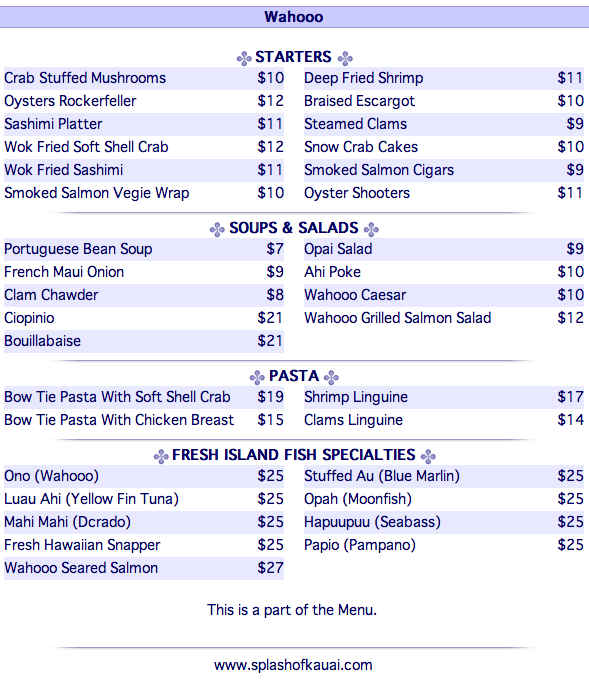 Wahooo

STARTERS

| | | | |
|---|---|---|---|
| Crab Stuffed Mushrooms | \$10 | Deep Fried Shrimp | \$11 |
| Oysters Rockerfeller | \$12 | Braised Escargot | \$10 |
| Sashimi Platter | \$11 | Steamed Clams | \$9 |
| Wok Fried Soft Shell Crab | \$12 | Snow Crab Cakes | \$10 |
| Wok Fried Sashimi | \$11 | Smoked Salmon Cigars | \$9 |
| Smoked Salmon Vegie Wrap | \$10 | Oyster Shooters | \$11 |

SOUPS & SALADS

| | | | |
|---|---|---|---|
| Portuguese Bean Soup | \$7 | Opai Salad | \$9 |
| French Maui Onion | \$9 | Ahi Poke | \$10 |
| Clam Chawder | \$8 | Wahooo Caesar | \$10 |
| Ciopinio | \$21 | Wahooo Grilled Salmon Salad | \$12 |
| Bouillabaise | \$21 | | |

PASTA

| | | | |
|---|---|---|---|
| Bow Tie Pasta With Soft Shell Crab | \$19 | Shrimp Linguine | \$17 |
| Bow Tie Pasta With Chicken Breast | \$15 | Clams Linguine | \$14 |

FRESH ISLAND FISH SPECIALTIES

| | | | |
|---|---|---|---|
| Ono (Wahooo) | \$25 | Stuffed Au (Blue Marlin) | \$25 |
| Luau Ahi (Yellow Fin Tuna) | \$25 | Opah (Moonfish) | \$25 |
| Mahi Mahi (Dcrado) | \$25 | Hapuupuu (Seabass) | \$25 |
| Fresh Hawaiian Snapper | \$25 | Papio (Pampano) | \$25 |
| Wahooo Seared Salmon | \$27 | | |

This is a part of the Menu.

www.splashofkauai.com